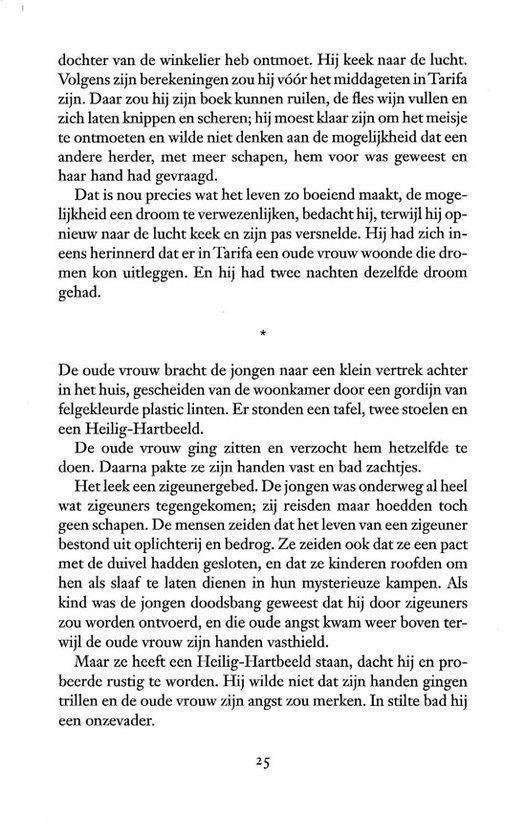 dochter van de winkelier heb ontmoet. Hij keek naar de lucht. Volgens zijn berekeningen zou hij vóór het middageten in Tarifa zijn. Daar zou hij zijn boek kunnen ruilen, de fles wijn vullen en zich laten knippen en scheren; hij moest klaar zijn om het meisje te ontmoeten en wilde niet denken aan de mogelijkheid dat een andere herder, met meer schapen, hem voor was geweest en haar hand had gevraagd.

Dat is nou precies wat het leven zo boeiend maakt, de mogelijkheid een droom te verwezenlijken, bedacht hij, terwijl hij opnieuw naar de lucht keek en zijn pas versnelde. Hij had zich ineens herinnerd dat er in Tarifa een oude vrouw woonde die dromen kon uitleggen. En hij had twee nachten dezelfde droom gehad.

*

De oude vrouw bracht de jongen naar een klein vertrek achter in het huis, gescheiden van de woonkamer door een gordijn van felgekleurde plastic linten. Er stonden een tafel, twee stoelen en een Heilig-Hartbeeld.

De oude vrouw ging zitten en verzocht hem hetzelfde te doen. Daarna pakte ze zijn handen vast en bad zachtjes.

Het leek een zigeunergebed. De jongen was onderweg al heel wat zigeuners tegengekomen; zij reisden maar hoedden toch geen schapen. De mensen zeiden dat het leven van een zigeuner bestond uit oplichterij en bedrog. Ze zeiden ook dat ze een pact met de duivel hadden gesloten, en dat ze kinderen roofden om hen als slaaf te laten dienen in hun mysterieuze kampen. Als kind was de jongen doodsbang geweest dat hij door zigeuners zou worden ontvoerd, en die oude angst kwam weer boven terwijl de oude vrouw zijn handen vasthield.

Maar ze heeft een Heilig-Hartbeeld staan, dacht hij en probeerde rustig te worden. Hij wilde niet dat zijn handen gingen trillen en de oude vrouw zijn angst zou merken. In stilte bad hij een onzevader.

25